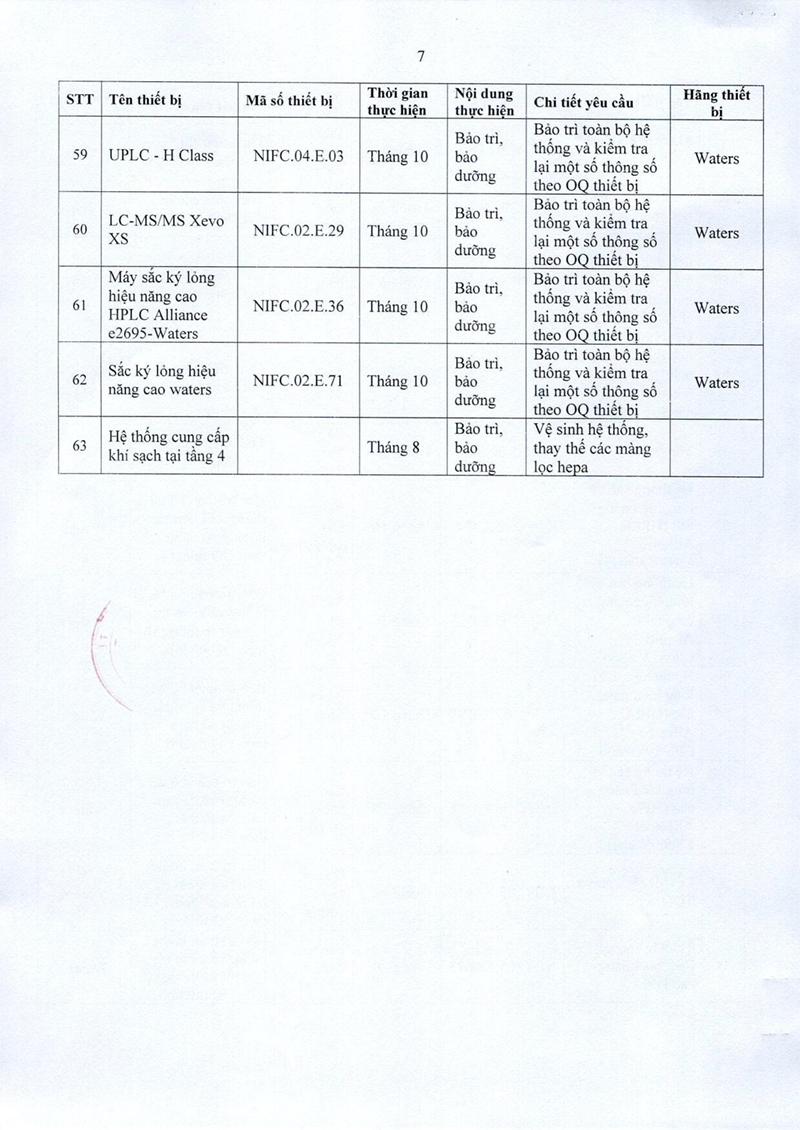 7

| STT | Tên thiết bị | Mã số thiết bị | Thời gian thực hiện | Nội dung thực hiện | Chi tiết yêu cầu | Hãng thiết bị |
|---|---|---|---|---|---|---|
| 59 | UPLC - H Class | NIFC.04.E.03 | Tháng 10 | Bảo trì, bảo dưỡng | Bảo trì toàn bộ hệ thống và kiểm tra lại một số thông số theo OQ thiết bị | Waters |
| 60 | LC-MS/MS Xevo XS | NIFC.02.E.29 | Tháng 10 | Bảo trì, bảo dưỡng | Bảo trì toàn bộ hệ thống và kiểm tra lại một số thông số theo OQ thiết bị | Waters |
| 61 | Máy sắc ký lỏng hiệu năng cao HPLC Alliance e2695-Waters | NIFC.02.E.36 | Tháng 10 | Bảo trì, bảo dưỡng | Bảo trì toàn bộ hệ thống và kiểm tra lại một số thông số theo OQ thiết bị | Waters |
| 62 | Sắc ký lỏng hiệu năng cao waters | NIFC.02.E.71 | Tháng 10 | Bảo trì, bảo dưỡng | Bảo trì toàn bộ hệ thống và kiểm tra lại một số thông số theo OQ thiết bị | Waters |
| 63 | Hệ thống cung cấp khí sạch tại tầng 4 | | Tháng 8 | Bảo trì, bảo dưỡng | Vệ sinh hệ thống, thay thế các màng lọc hepa | |